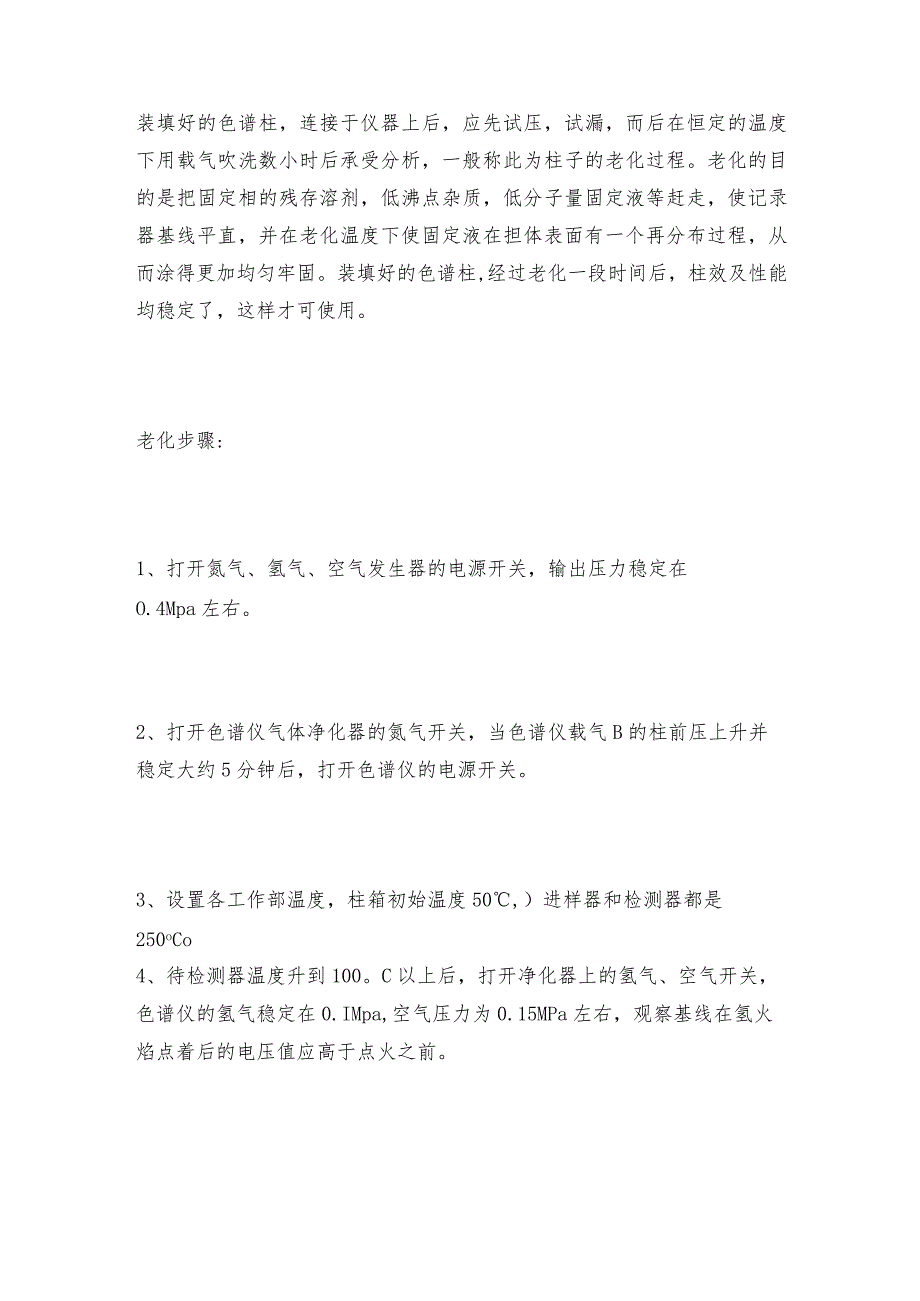 装填好的色谱柱，连接于仪器上后，应先试压，试漏，而后在恒定的温度下用载气吹洗数小时后承受分析，一般称此为柱子的老化过程。老化的目的是把固定相的残存溶剂，低沸点杂质，低分子量固定液等赶走，使记录器基线平直，并在老化温度下使固定液在担体表面有一个再分布过程，从而涂得更加均匀牢固。装填好的色谱柱,经过老化一段时间后，柱效及性能均稳定了，这样才可使用。

老化步骤:

1、打开氮气、氢气、空气发生器的电源开关，输出压力稳定在0.4Mpa左右。

2、打开色谱仪气体净化器的氮气开关，当色谱仪载气B的柱前压上升并稳定大约5分钟后，打开色谱仪的电源开关。

3、设置各工作部温度，柱箱初始温度50℃,）进样器和检测器都是250℃o

4、待检测器温度升到100。C以上后，打开净化器上的氢气、空气开关，色谱仪的氢气稳定在0.IMpa,空气压力为0.15MPa左右，观察基线在氢火焰点着后的电压值应高于点火之前。